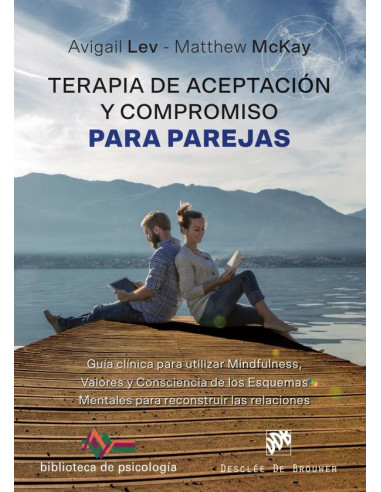 Avigail Lev - Matthew McKay

TERAPIA DE ACEPTACIÓN Y COMPROMISO
PARA PAREJAS

Guía clínica para utilizar Mindfulness, Valores y Consciencia de los Esquemas Mentales para reconstruir las relaciones

biblioteca de psicología

DDB
DESCLÉE DE BROUWER